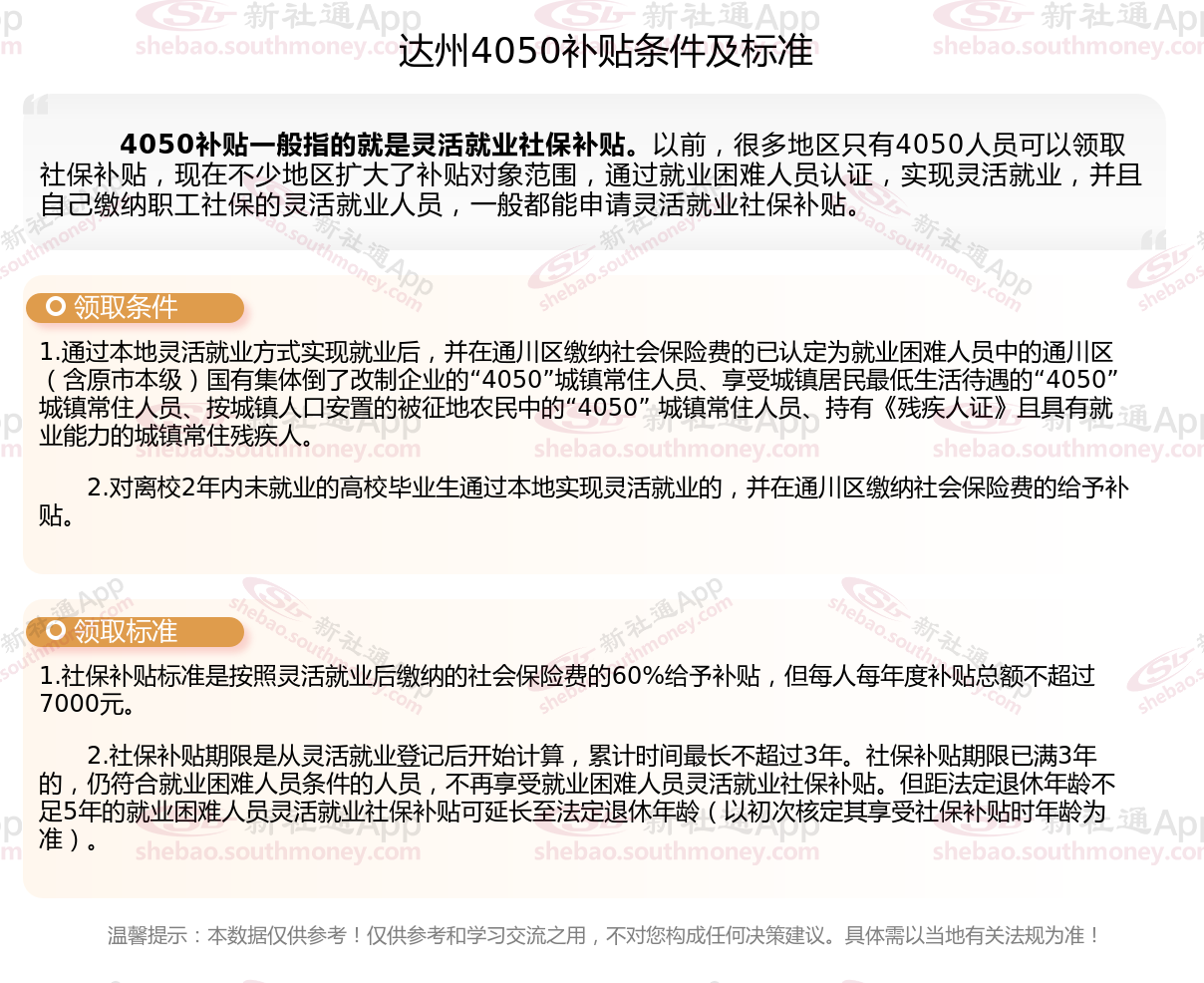 达州4050补贴条件及标准

4050补贴一般指的就是灵活就业社保补贴。以前，很多地区只有4050人员可以领取社保补贴，现在不少地区扩大了补贴对象范围，通过就业困难人员认证，实现灵活就业，并且自己缴纳职工社保的灵活就业人员，一般都能申请灵活就业社保补贴。

领取条件

1.通过本地灵活就业方式实现就业后，并在通川区缴纳社会保险费的已认定为就业困难人员中的通川区（含原市本级）国有集体倒了改制企业的“4050”城镇常住人员、享受城镇居民最低生活待遇的“4050”城镇常住人员、按城镇人口安置的被征地农民中的“4050”城镇常住人员、持有《残疾人证》且具有就业能力的城镇常住残疾人。

2.对离校2年内未就业的高校毕业生通过本地实现灵活就业的，并在通川区缴纳社会保险费的给予补贴。

领取标准

1.社保补贴标准是按照灵活就业后缴纳的社会保险费的60%给予补贴，但每人每年度补贴总额不超过7000元。

2.社保补贴期限是从灵活就业登记后开始计算，累计时间最长不超过3年。社保补贴期限已满3年的，仍符合就业困难人员条件的人员，不再享受就业困难人员灵活就业社保补贴。但距法定退休年龄不足5年的就业困难人员灵活就业社保补贴可延长至法定退休年龄（以初次核定其享受社保补贴时年龄为准）。

温馨提示：本数据仅供参考！仅供参考和学习交流之用，不对您构成任何决策建议。具体需以当地有关法规为准！

新社通App shebao.southmoney.com